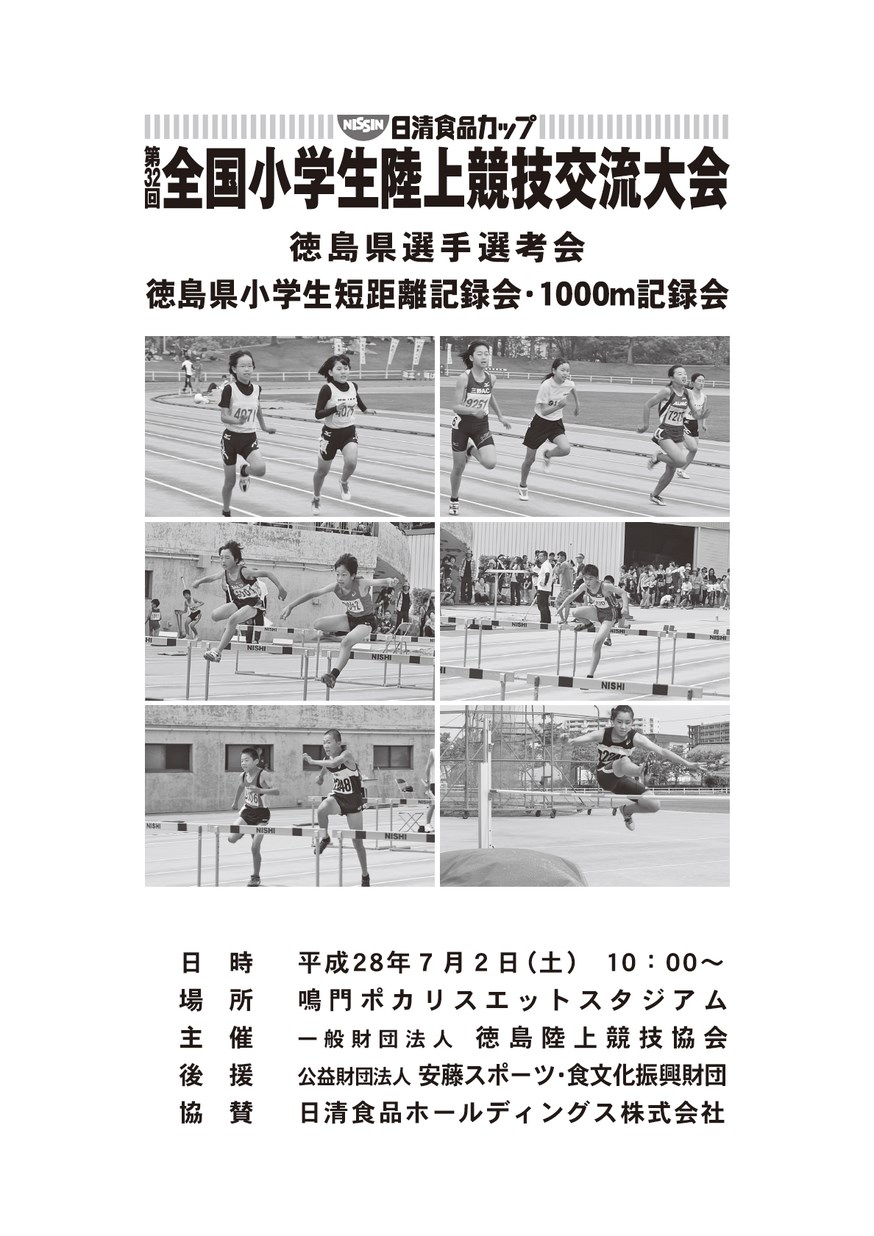 NISSIN 日清食品カップ
第32回 全国小学生陸上競技交流大会

徳島県選手選考会
徳島県小学生短距離記録会・1000m記録会

日時 平成28年7月2日(土) 10：00～
場所 鳴門ポカリスエットスタジアム
主催 一般財団法人 徳島陸上競技協会
後援 公益財団法人 安藤スポーツ・食文化振興財団
協賛 日清食品ホールディングス株式会社